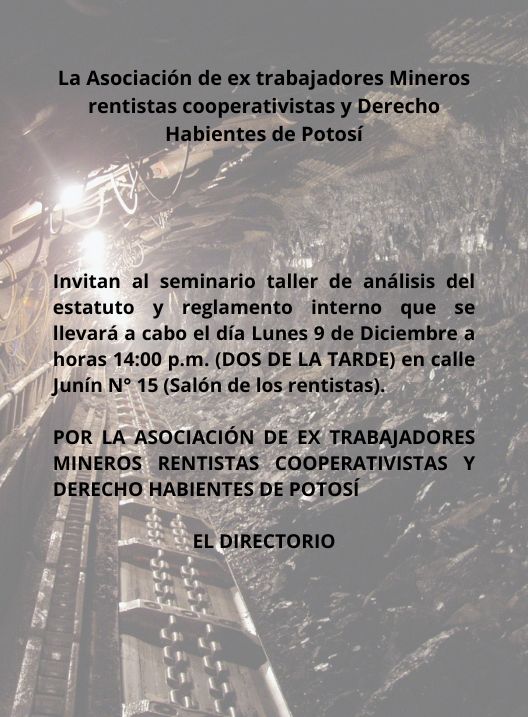 La Asociación de ex trabajadores Mineros rentistas cooperativistas y Derecho Habientes de Potosí

Invitan al seminario taller de análisis del estatuto y reglamento interno que se llevará a cabo el día Lunes 9 de Diciembre a horas 14:00 p.m. (DOS DE LA TARDE) en calle Junín N° 15 (Salón de los rentistas).

POR LA ASOCIACIÓN DE EX TRABAJADORES MINEROS RENTISTAS COOPERATIVISTAS Y DERECHO HABIENTES DE POTOSÍ

EL DIRECTORIO